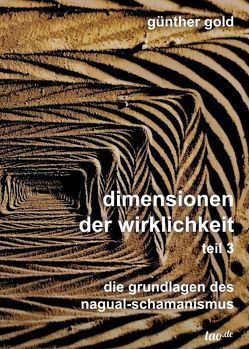 günther gold

dimensionen der wirklichkeit

teil 3

die grundlagen des nagual-schamanismus

tao.de